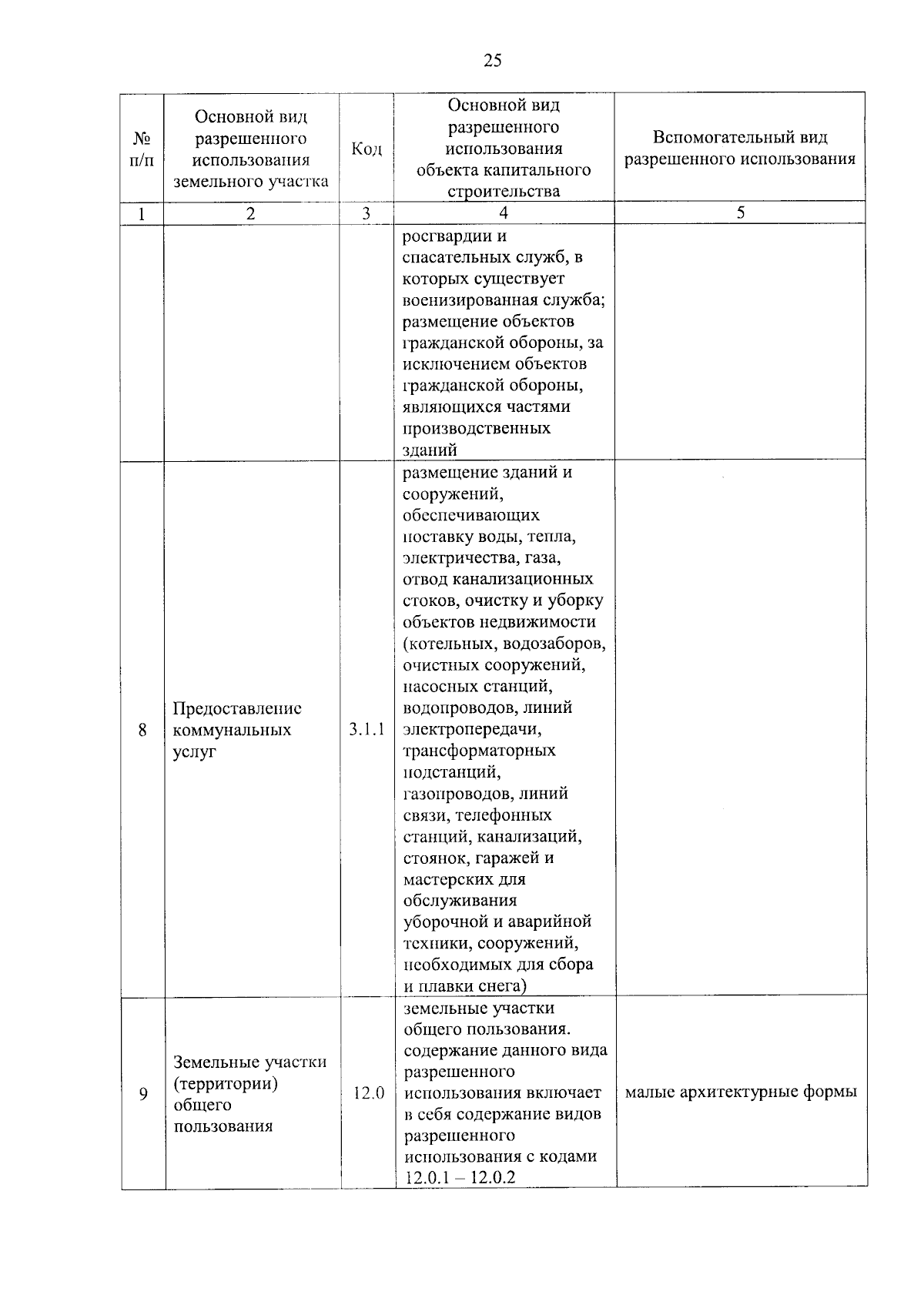 25

| № п/п | Основной вид разрешенного использования земельного участка | Код | Основной вид разрешенного использования объекта капитального строительства | Вспомогательный вид разрешенного использования |
|---|---|---|---|---|
| 1 | 2 | 3 | 4 | 5 |
| | | | росгвардии и спасательных служб, в которых существует военизированная служба; размещение объектов гражданской обороны, за исключением объектов гражданской обороны, являющихся частями производственных зданий | |
| 8 | Предоставление коммунальных услуг | 3.1.1 | размещение зданий и сооружений, обеспечивающих поставку воды, тепла, электричества, газа, отвод канализационных стоков, очистку и уборку объектов недвижимости (котельных, водозаборов, очистных сооружений, насосных станций, водопроводов, линий электропередачи, трансформаторных подстанций, газопроводов, линий связи, телефонных станций, канализаций, стоянок, гаражей и мастерских для обслуживания уборочной и аварийной техники, сооружений, необходимых для сбора и плавки снега) | |
| 9 | Земельные участки (территории) общего пользования | 12.0 | земельные участки общего пользования. содержание данного вида разрешенного использования включает в себя содержание видов разрешенного использования с кодами 12.0.1 – 12.0.2 | малые архитектурные формы |